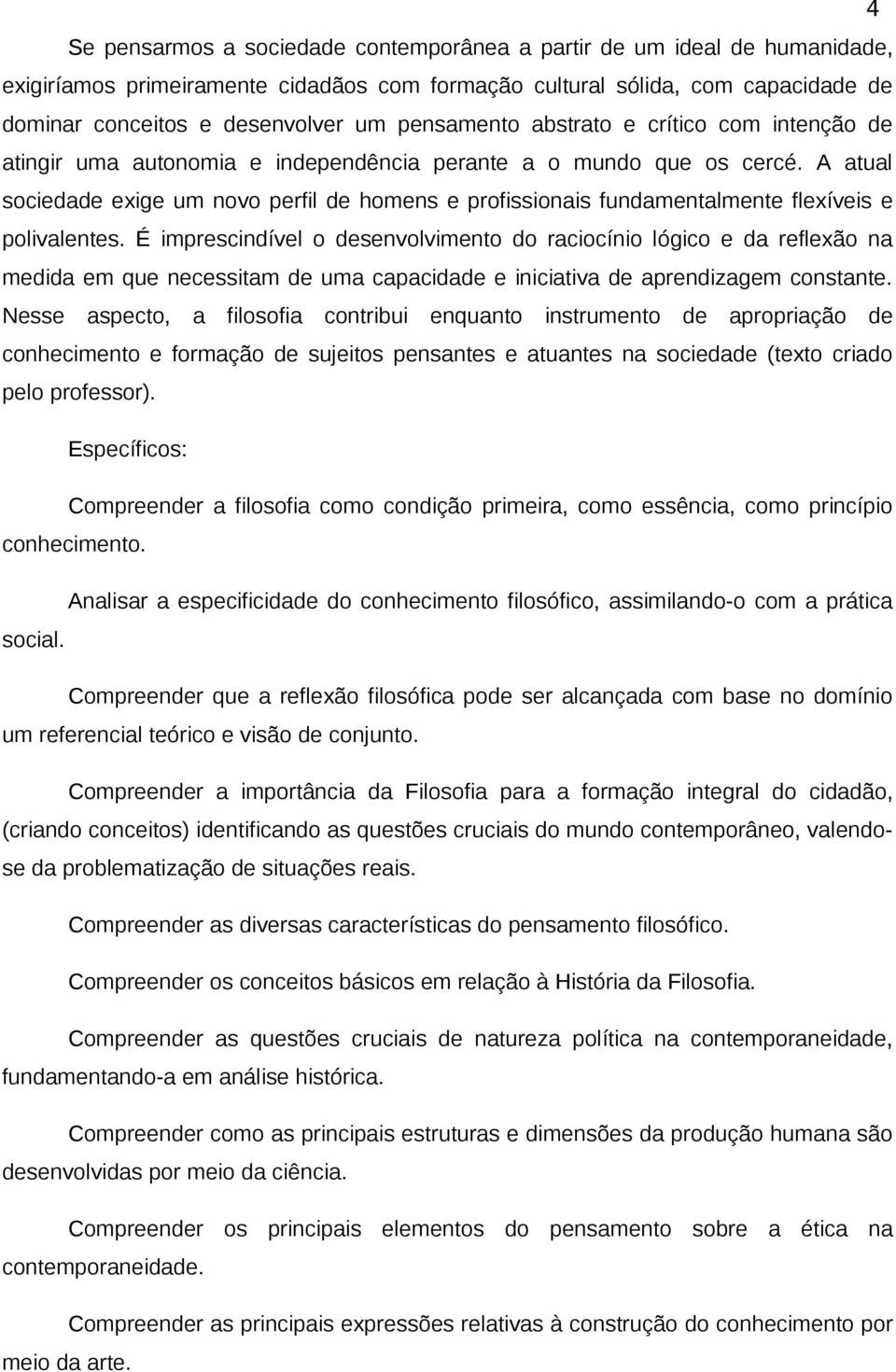 4

Se pensarmos a sociedade contemporânea a partir de um ideal de humanidade, exigiríamos primeiramente cidadãos com formação cultural sólida, com capacidade de dominar conceitos e desenvolver um pensamento abstrato e crítico com intenção de atingir uma autonomia e independência perante a o mundo que os cercé. A atual sociedade exige um novo perfil de homens e profissionais fundamentalmente flexíveis e polivalentes. É imprescindível o desenvolvimento do raciocínio lógico e da reflexão na medida em que necessitam de uma capacidade e iniciativa de aprendizagem constante. Nesse aspecto, a filosofia contribui enquanto instrumento de apropriação de conhecimento e formação de sujeitos pensantes e atuantes na sociedade (texto criado pelo professor).

Específicos:

Compreender a filosofia como condição primeira, como essência, como princípio conhecimento.

Analisar a especificidade do conhecimento filosófico, assimilando-o com a prática social.

Compreender que a reflexão filosófica pode ser alcançada com base no domínio um referencial teórico e visão de conjunto.

Compreender a importância da Filosofia para a formação integral do cidadão, (criando conceitos) identificando as questões cruciais do mundo contemporâneo, valendo-se da problematização de situações reais.

Compreender as diversas características do pensamento filosófico.

Compreender os conceitos básicos em relação à História da Filosofia.

Compreender as questões cruciais de natureza política na contemporaneidade, fundamentando-a em análise histórica.

Compreender como as principais estruturas e dimensões da produção humana são desenvolvidas por meio da ciência.

Compreender os principais elementos do pensamento sobre a ética na contemporaneidade.

Compreender as principais expressões relativas à construção do conhecimento por meio da arte.